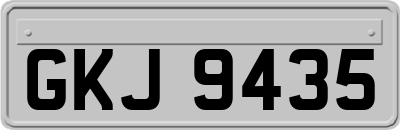 GKJ 9435